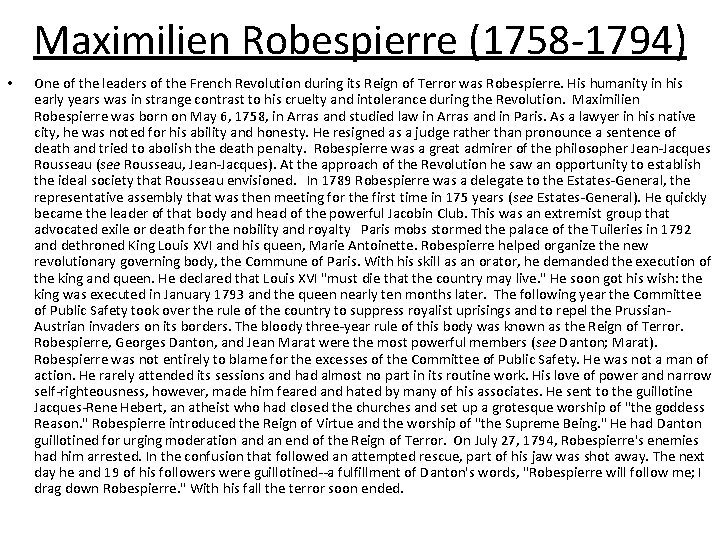 Maximilien Robespierre (1758-1794)

• One of the leaders of the French Revolution during its Reign of Terror was Robespierre. His humanity in his early years was in strange contrast to his cruelty and intolerance during the Revolution. Maximilien Robespierre was born on May 6, 1758, in Arras and studied law in Arras and in Paris. As a lawyer in his native city, he was noted for his ability and honesty. He resigned as a judge rather than pronounce a sentence of death and tried to abolish the death penalty. Robespierre was a great admirer of the philosopher Jean-Jacques Rousseau (see Rousseau, Jean-Jacques). At the approach of the Revolution he saw an opportunity to establish the ideal society that Rousseau envisioned. In 1789 Robespierre was a delegate to the Estates-General, the representative assembly that was then meeting for the first time in 175 years (see Estates-General). He quickly became the leader of that body and head of the powerful Jacobin Club. This was an extremist group that advocated exile or death for the nobility and royalty Paris mobs stormed the palace of the Tuileries in 1792 and dethroned King Louis XVI and his queen, Marie Antoinette. Robespierre helped organize the new revolutionary governing body, the Commune of Paris. With his skill as an orator, he demanded the execution of the king and queen. He declared that Louis XVI "must die that the country may live." He soon got his wish: the king was executed in January 1793 and the queen nearly ten months later. The following year the Committee of Public Safety took over the rule of the country to suppress royalist uprisings and to repel the Prussian-Austrian invaders on its borders. The bloody three-year rule of this body was known as the Reign of Terror. Robespierre, Georges Danton, and Jean Marat were the most powerful members (see Danton; Marat). Robespierre was not entirely to blame for the excesses of the Committee of Public Safety. He was not a man of action. He rarely attended its sessions and had almost no part in its routine work. His love of power and narrow self-righteousness, however, made him feared and hated by many of his associates. He sent to the guillotine Jacques-Rene Hebert, an atheist who had closed the churches and set up a grotesque worship of "the goddess Reason." Robespierre introduced the Reign of Virtue and the worship of "the Supreme Being." He had Danton guillotined for urging moderation and an end of the Reign of Terror. On July 27, 1794, Robespierre's enemies had him arrested. In the confusion that followed an attempted rescue, part of his jaw was shot away. The next day he and 19 of his followers were guillotined--a fulfillment of Danton's words, "Robespierre will follow me; I drag down Robespierre." With his fall the terror soon ended.